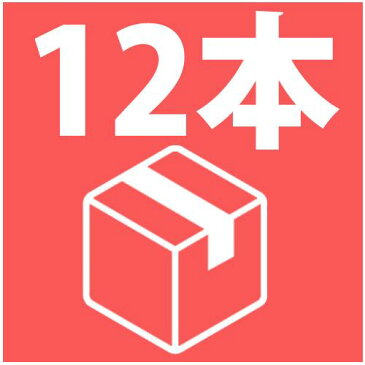 12本